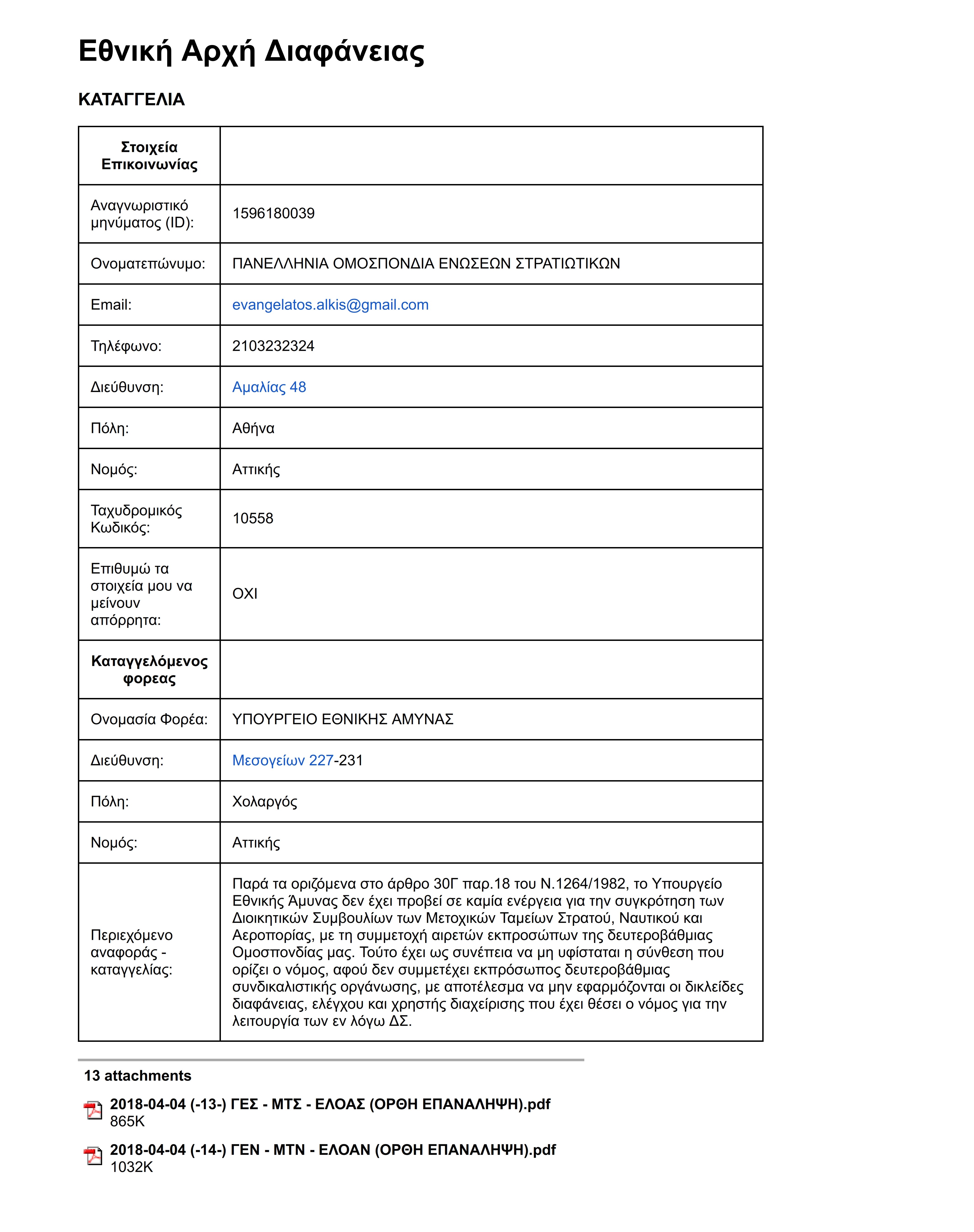 Εθνική Αρχή Διαφάνειας

ΚΑΤΑΓΓΕΛΙΑ

| Στοιχεία Επικοινωνίας | |
|---|---|
| Αναγνωριστικό μηνύματος (ID): | 1596180039 |
| Ονοματεπώνυμο: | ΠΑΝΕΛΛΗΝΙΑ ΟΜΟΣΠΟΝΔΙΑ ΕΝΩΣΕΩΝ ΣΤΡΑΤΙΩΤΙΚΩΝ |
| Email: | evangelatos.alkis@gmail.com |
| Τηλέφωνο: | 2103232324 |
| Διεύθυνση: | Αμαλίας 48 |
| Πόλη: | Αθήνα |
| Νομός: | Αττικής |
| Ταχυδρομικός Κωδικός: | 10558 |
| Επιθυμώ τα στοιχεία μου να μείνουν απόρρητα: | ΟΧΙ |
| Καταγγελόμενος φορεας | |
| Ονομασία Φορέα: | ΥΠΟΥΡΓΕΙΟ ΕΘΝΙΚΗΣ ΑΜΥΝΑΣ |
| Διεύθυνση: | Μεσογείων 227-231 |
| Πόλη: | Χολαργός |
| Νομός: | Αττικής |
| Περιεχόμενο αναφοράς - καταγγελίας: | Παρά τα οριζόμενα στο άρθρο 30Γ παρ.18 του Ν.1264/1982, το Υπουργείο Εθνικής Άμυνας δεν έχει προβεί σε καμία ενέργεια για την συγκρότηση των Διοικητικών Συμβουλίων των Μετοχικών Ταμείων Στρατού, Ναυτικού και Αεροπορίας, με τη συμμετοχή αιρετών εκπροσώπων της δευτεροβάθμιας Ομοσπονδίας μας. Τούτο έχει ως συνέπεια να μη υφίσταται η σύνθεση που ορίζει ο νόμος, αφού δεν συμμετέχει εκπρόσωπος δευτεροβάθμιας συνδικαλιστικής οργάνωσης, με αποτέλεσμα να μην εφαρμόζονται οι δικλείδες διαφάνειας, ελέγχου και χρηστής διαχείρισης που έχει θέσει ο νόμος για την λειτουργία των εν λόγω ΔΣ. |

13 attachments

2018-04-04 (-13-) ΓΕΣ - ΜΤΣ - ΕΛΟΑΣ (ΟΡΘΗ ΕΠΑΝΑΛΗΨΗ).pdf
865K

2018-04-04 (-14-) ΓΕΝ - ΜΤΝ - ΕΛΟΑΝ (ΟΡΘΗ ΕΠΑΝΑΛΗΨΗ).pdf
1032K